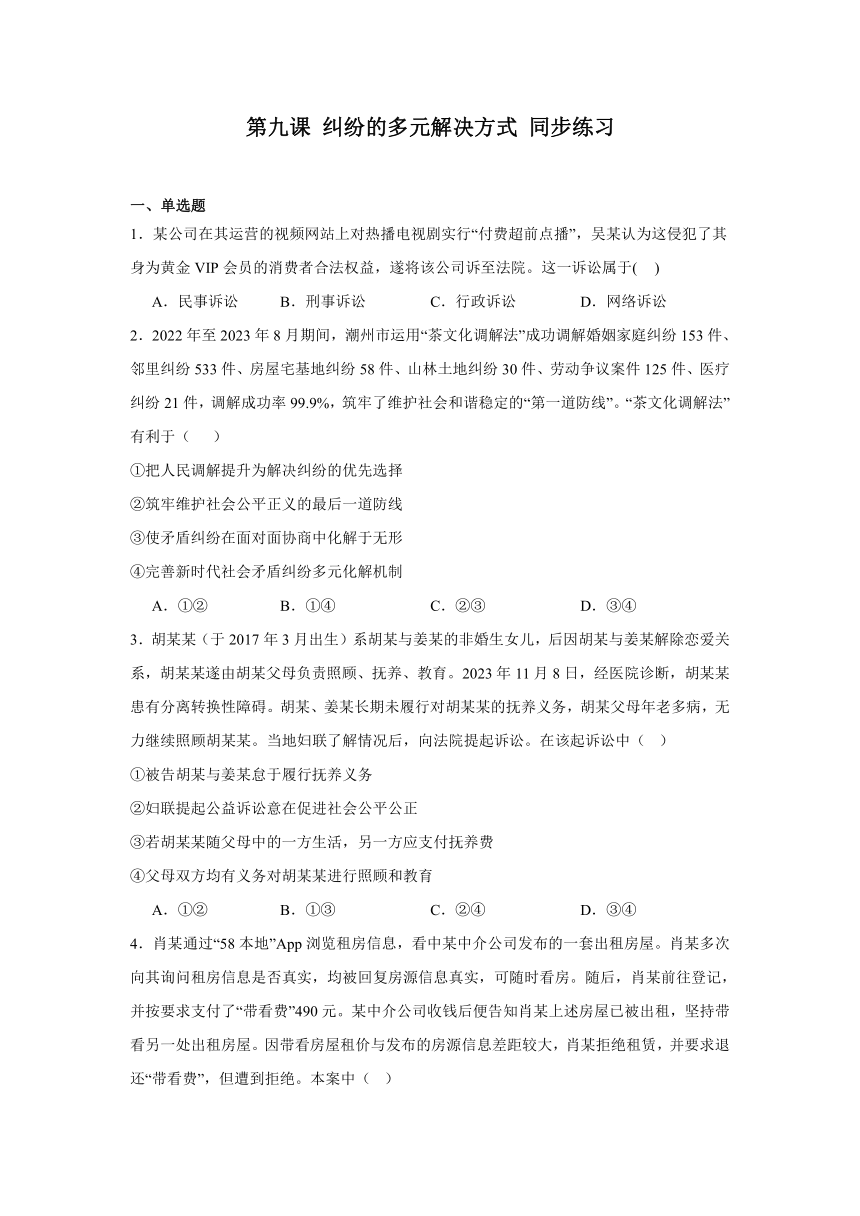 第九课 纠纷的多元解决方式 同步练习

一、单选题

1．某公司在其运营的视频网站上对热播电视剧实行“付费超前点播”，吴某认为这侵犯了其身为黄金 VIP 会员的消费者合法权益，遂将该公司诉至法院。这一诉讼属于( )

A．民事诉讼　B．刑事诉讼　C．行政诉讼　D．网络诉讼

2．2022 年至 2023 年 8 月期间，潮州市运用“茶文化调解法”成功调解婚姻家庭纠纷 153 件、邻里纠纷 533 件、房屋宅基地纠纷 58 件、山林土地纠纷 30 件、劳动争议案件 125 件、医疗纠纷 21 件，调解成功率 99.9%，筑牢了维护社会和谐稳定的“第一道防线”。“茶文化调解法”有利于（　）

①把人民调解提升为解决纠纷的优先选择

②筑牢维护社会公平正义的最后一道防线

③使矛盾纠纷在面对面协商中化解于无形

④完善新时代社会矛盾纠纷多元化解机制

A．①②　B．①④　C．②③　D．③④

3．胡某某（于 2017 年 3 月出生）系胡某与姜某的非婚生女儿，后因胡某与姜某解除恋爱关系，胡某某遂由胡某父母负责照顾、抚养、教育。2023 年 11 月 8 日，经医院诊断，胡某某患有分离转换性障碍。胡某、姜某长期未履行对胡某某的抚养义务，胡某父母年老多病，无力继续照顾胡某某。当地妇联了解情况后，向法院提起诉讼。在该起诉讼中（　）

①被告胡某与姜某怠于履行抚养义务

②妇联提起公益诉讼意在促进社会公平公正

③若胡某某随父母中的一方生活，另一方应支付抚养费

④父母双方均有义务对胡某某进行照顾和教育

A．①②　B．①③　C．②④　D．③④

4．肖某通过“58 本地”App 浏览租房信息，看中某中介公司发布的一套出租房屋。肖某多次向其询问租房信息是否真实，均被回复房源信息真实，可随时看房。随后，肖某前往登记，并按要求支付了“带看费”490 元。某中介公司收钱后便告知肖某上述房屋已被出租，坚持带看另一处出租房屋。因带看房屋租价与发布的房源信息差距较大，肖某拒绝租赁，并要求退还“带看费”，但遭到拒绝。本案中（　）